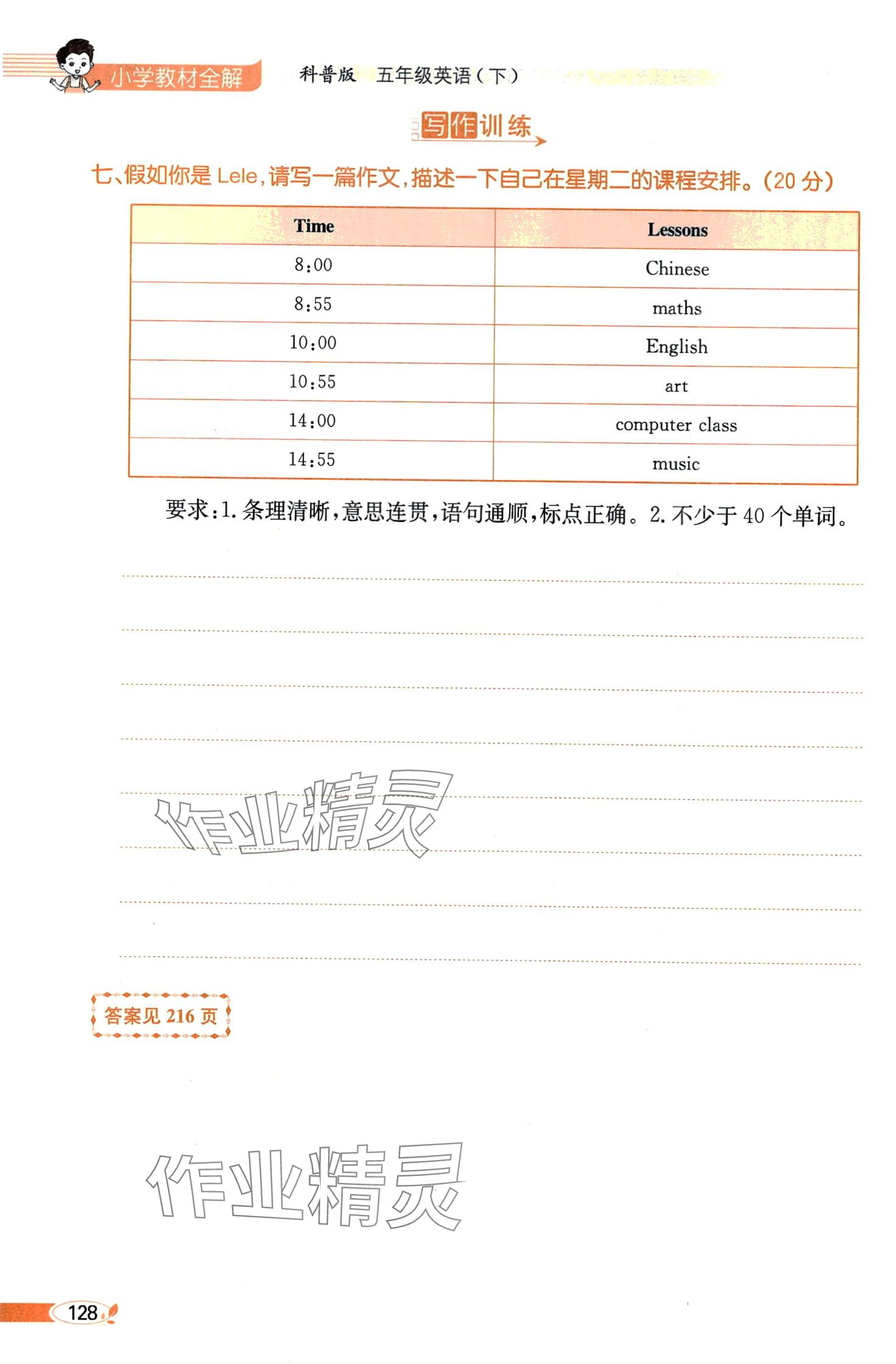 小学教材全解　科普版　五年级英语（下）

写作训练

七、假如你是 Lele，请写一篇作文，描述一下自己在星期二的课程安排。(20 分)

| Time | Lessons |
|---|---|
| 8:00 | Chinese |
| 8:55 | maths |
| 10:00 | English |
| 10:55 | art |
| 14:00 | computer class |
| 14:55 | music |

要求：1. 条理清晰，意思连贯，语句通顺，标点正确。2. 不少于 40 个单词。

作业精灵

答案见 216 页

作业精灵

128